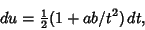 $du = \frac{1}{2}(1 + ab/t^2)\,dt,$